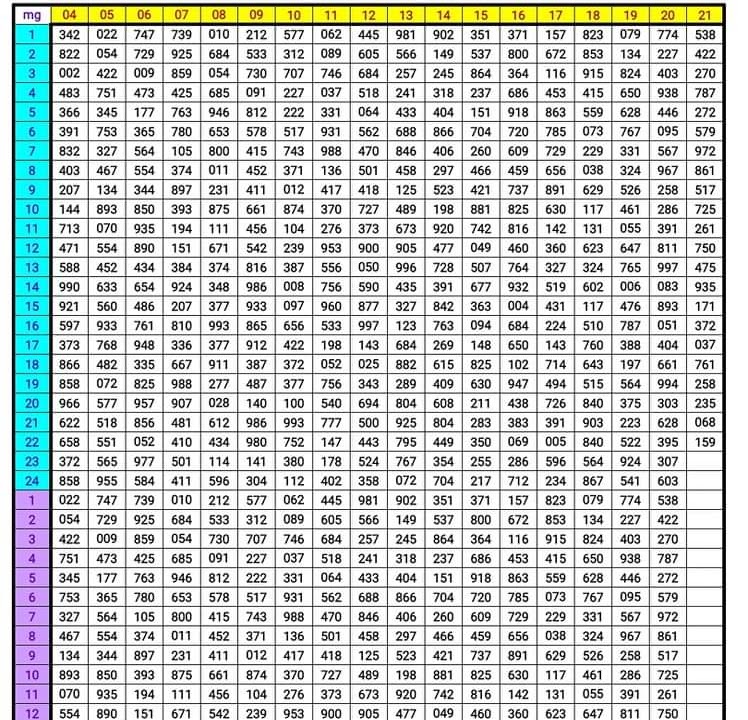 | mg | 04 | 05 | 06 | 07 | 08 | 09 | 10 | 11 | 12 | 13 | 14 | 15 | 16 | 17 | 18 | 19 | 20 | 21 |
|---|---|---|---|---|---|---|---|---|---|---|---|---|---|---|---|---|---|---|
| 1 | 342 | 022 | 747 | 739 | 010 | 212 | 577 | 062 | 445 | 981 | 902 | 351 | 371 | 157 | 823 | 079 | 774 | 538 |
| 2 | 822 | 054 | 729 | 925 | 684 | 533 | 312 | 089 | 605 | 566 | 149 | 537 | 800 | 672 | 853 | 134 | 227 | 422 |
| 3 | 002 | 422 | 009 | 859 | 054 | 730 | 707 | 746 | 684 | 257 | 245 | 864 | 364 | 116 | 915 | 824 | 403 | 270 |
| 4 | 483 | 751 | 473 | 425 | 685 | 091 | 227 | 037 | 518 | 241 | 318 | 237 | 686 | 453 | 415 | 650 | 938 | 787 |
| 5 | 366 | 345 | 177 | 763 | 946 | 812 | 222 | 331 | 064 | 433 | 404 | 151 | 918 | 863 | 559 | 628 | 446 | 272 |
| 6 | 391 | 753 | 365 | 780 | 653 | 578 | 517 | 931 | 562 | 688 | 866 | 704 | 720 | 785 | 073 | 767 | 095 | 579 |
| 7 | 832 | 327 | 564 | 105 | 800 | 415 | 743 | 988 | 470 | 846 | 406 | 260 | 609 | 729 | 229 | 331 | 567 | 972 |
| 8 | 403 | 467 | 554 | 374 | 011 | 452 | 371 | 136 | 501 | 458 | 297 | 466 | 459 | 656 | 038 | 324 | 967 | 861 |
| 9 | 207 | 134 | 344 | 897 | 231 | 411 | 012 | 417 | 418 | 125 | 523 | 421 | 737 | 891 | 629 | 526 | 258 | 517 |
| 10 | 144 | 893 | 850 | 393 | 875 | 661 | 874 | 370 | 727 | 489 | 198 | 881 | 825 | 630 | 117 | 461 | 286 | 725 |
| 11 | 713 | 070 | 935 | 194 | 111 | 456 | 104 | 276 | 373 | 673 | 920 | 742 | 816 | 142 | 131 | 055 | 391 | 261 |
| 12 | 471 | 554 | 890 | 151 | 671 | 542 | 239 | 953 | 900 | 905 | 477 | 049 | 460 | 360 | 623 | 647 | 811 | 750 |
| 13 | 588 | 452 | 434 | 384 | 374 | 816 | 387 | 556 | 050 | 996 | 728 | 507 | 764 | 327 | 324 | 765 | 997 | 475 |
| 14 | 990 | 633 | 654 | 924 | 348 | 986 | 008 | 756 | 590 | 435 | 391 | 677 | 932 | 519 | 602 | 006 | 083 | 935 |
| 15 | 921 | 560 | 486 | 207 | 377 | 933 | 097 | 960 | 877 | 327 | 842 | 363 | 004 | 431 | 117 | 476 | 893 | 171 |
| 16 | 597 | 933 | 761 | 810 | 993 | 865 | 656 | 533 | 997 | 123 | 763 | 094 | 684 | 224 | 510 | 787 | 051 | 372 |
| 17 | 373 | 768 | 948 | 336 | 377 | 912 | 422 | 198 | 143 | 684 | 269 | 148 | 650 | 143 | 760 | 388 | 404 | 037 |
| 18 | 866 | 482 | 335 | 667 | 911 | 387 | 372 | 052 | 025 | 882 | 615 | 825 | 102 | 714 | 643 | 197 | 661 | 761 |
| 19 | 858 | 072 | 825 | 988 | 277 | 487 | 377 | 756 | 343 | 289 | 409 | 630 | 947 | 494 | 515 | 564 | 994 | 258 |
| 20 | 966 | 577 | 957 | 907 | 028 | 140 | 100 | 540 | 694 | 804 | 608 | 211 | 438 | 726 | 840 | 375 | 303 | 235 |
| 21 | 622 | 518 | 856 | 481 | 612 | 986 | 993 | 777 | 500 | 925 | 804 | 283 | 383 | 391 | 903 | 223 | 628 | 068 |
| 22 | 658 | 551 | 052 | 410 | 434 | 980 | 752 | 147 | 443 | 795 | 449 | 350 | 069 | 005 | 840 | 522 | 395 | 159 |
| 23 | 372 | 565 | 977 | 501 | 114 | 141 | 380 | 178 | 524 | 767 | 354 | 255 | 286 | 596 | 564 | 924 | 307 | |
| 24 | 858 | 955 | 584 | 411 | 596 | 304 | 112 | 402 | 358 | 072 | 704 | 217 | 712 | 234 | 867 | 541 | 603 | |
| 1 | 022 | 747 | 739 | 010 | 212 | 577 | 062 | 445 | 981 | 902 | 351 | 371 | 157 | 823 | 079 | 774 | 538 | |
| 2 | 054 | 729 | 925 | 684 | 533 | 312 | 089 | 605 | 566 | 149 | 537 | 800 | 672 | 853 | 134 | 227 | 422 | |
| 3 | 422 | 009 | 859 | 054 | 730 | 707 | 746 | 684 | 257 | 245 | 864 | 364 | 116 | 915 | 824 | 403 | 270 | |
| 4 | 751 | 473 | 425 | 685 | 091 | 227 | 037 | 518 | 241 | 318 | 237 | 686 | 453 | 415 | 650 | 938 | 787 | |
| 5 | 345 | 177 | 763 | 946 | 812 | 222 | 331 | 064 | 433 | 404 | 151 | 918 | 863 | 559 | 628 | 446 | 272 | |
| 6 | 753 | 365 | 780 | 653 | 578 | 517 | 931 | 562 | 688 | 866 | 704 | 720 | 785 | 073 | 767 | 095 | 579 | |
| 7 | 327 | 564 | 105 | 800 | 415 | 743 | 988 | 470 | 846 | 406 | 260 | 609 | 729 | 229 | 331 | 567 | 972 | |
| 8 | 467 | 554 | 374 | 011 | 452 | 371 | 136 | 501 | 458 | 297 | 466 | 459 | 656 | 038 | 324 | 967 | 861 | |
| 9 | 134 | 344 | 897 | 231 | 411 | 012 | 417 | 418 | 125 | 523 | 421 | 737 | 891 | 629 | 526 | 258 | 517 | |
| 10 | 893 | 850 | 393 | 875 | 661 | 874 | 370 | 727 | 489 | 198 | 881 | 825 | 630 | 117 | 461 | 286 | 725 | |
| 11 | 070 | 935 | 194 | 111 | 456 | 104 | 276 | 373 | 673 | 920 | 742 | 816 | 142 | 131 | 055 | 391 | 261 | |
| 12 | 554 | 890 | 151 | 671 | 542 | 239 | 953 | 900 | 905 | 477 | 049 | 460 | 360 | 623 | 647 | 811 | 750 | |